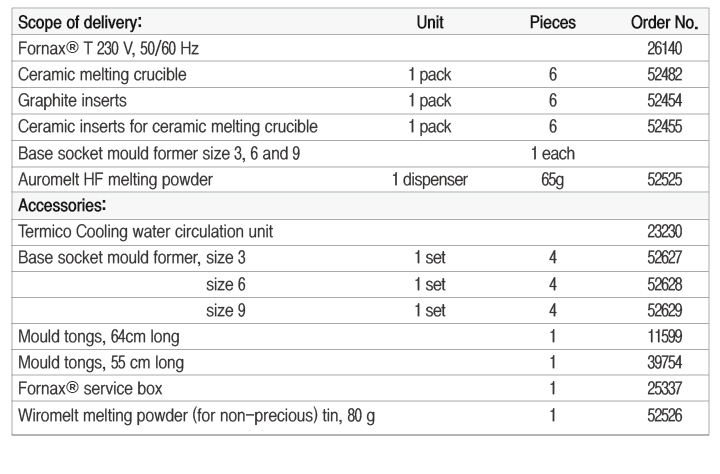 | Scope of delivery: | Unit | Pieces | Order No. |
|---|---|---|---|
| Fornax® T 230 V, 50/60 Hz | | | 26140 |
| Ceramic melting crucible | 1 pack | 6 | 52482 |
| Graphite inserts | 1 pack | 6 | 52454 |
| Ceramic inserts for ceramic melting crucible | 1 pack | 6 | 52455 |
| Base socket mould former size 3, 6 and 9 | | 1 each | |
| Auromelt HF melting powder | 1 dispenser | 65g | 52525 |
| Accessories: | | | |
| Termico Cooling water circulation unit | | | 23230 |
| Base socket mould former, size 3 | 1 set | 4 | 52627 |
| size 6 | 1 set | 4 | 52628 |
| size 9 | 1 set | 4 | 52629 |
| Mould tongs, 64cm long | | 1 | 11599 |
| Mould tongs, 55 cm long | | 1 | 39754 |
| Fornax® service box | | 1 | 25337 |
| Wiromelt melting powder (for non-precious) tin, 80 g | | 1 | 52526 |